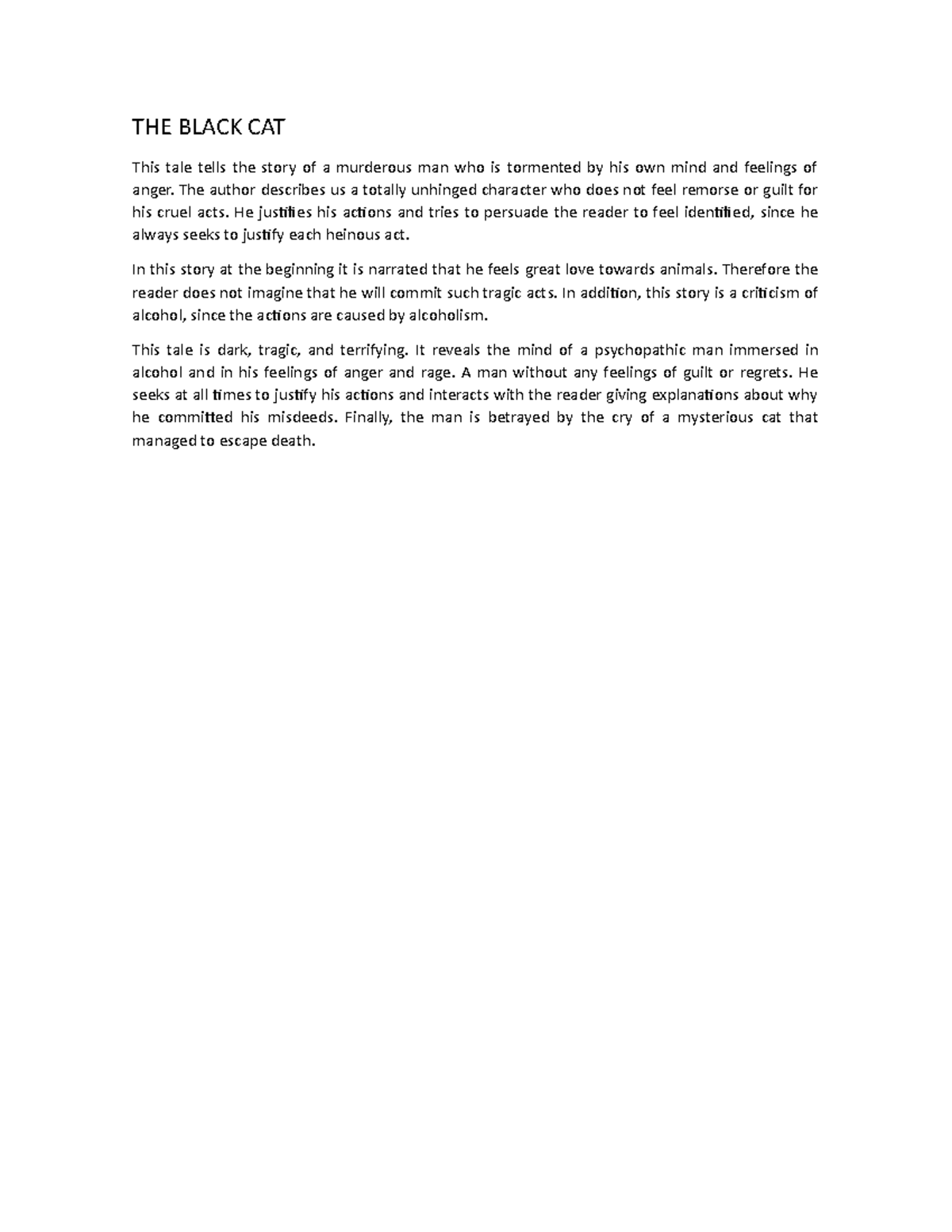 THE BLACK CAT

This tale tells the story of a murderous man who is tormented by his own mind and feelings of anger. The author describes us a totally unhinged character who does not feel remorse or guilt for his cruel acts. He justifies his actions and tries to persuade the reader to feel identified, since he always seeks to justify each heinous act.

In this story at the beginning it is narrated that he feels great love towards animals. Therefore the reader does not imagine that he will commit such tragic acts. In addition, this story is a criticism of alcohol, since the actions are caused by alcoholism.

This tale is dark, tragic, and terrifying. It reveals the mind of a psychopathic man immersed in alcohol and in his feelings of anger and rage. A man without any feelings of guilt or regrets. He seeks at all times to justify his actions and interacts with the reader giving explanations about why he committed his misdeeds. Finally, the man is betrayed by the cry of a mysterious cat that managed to escape death.